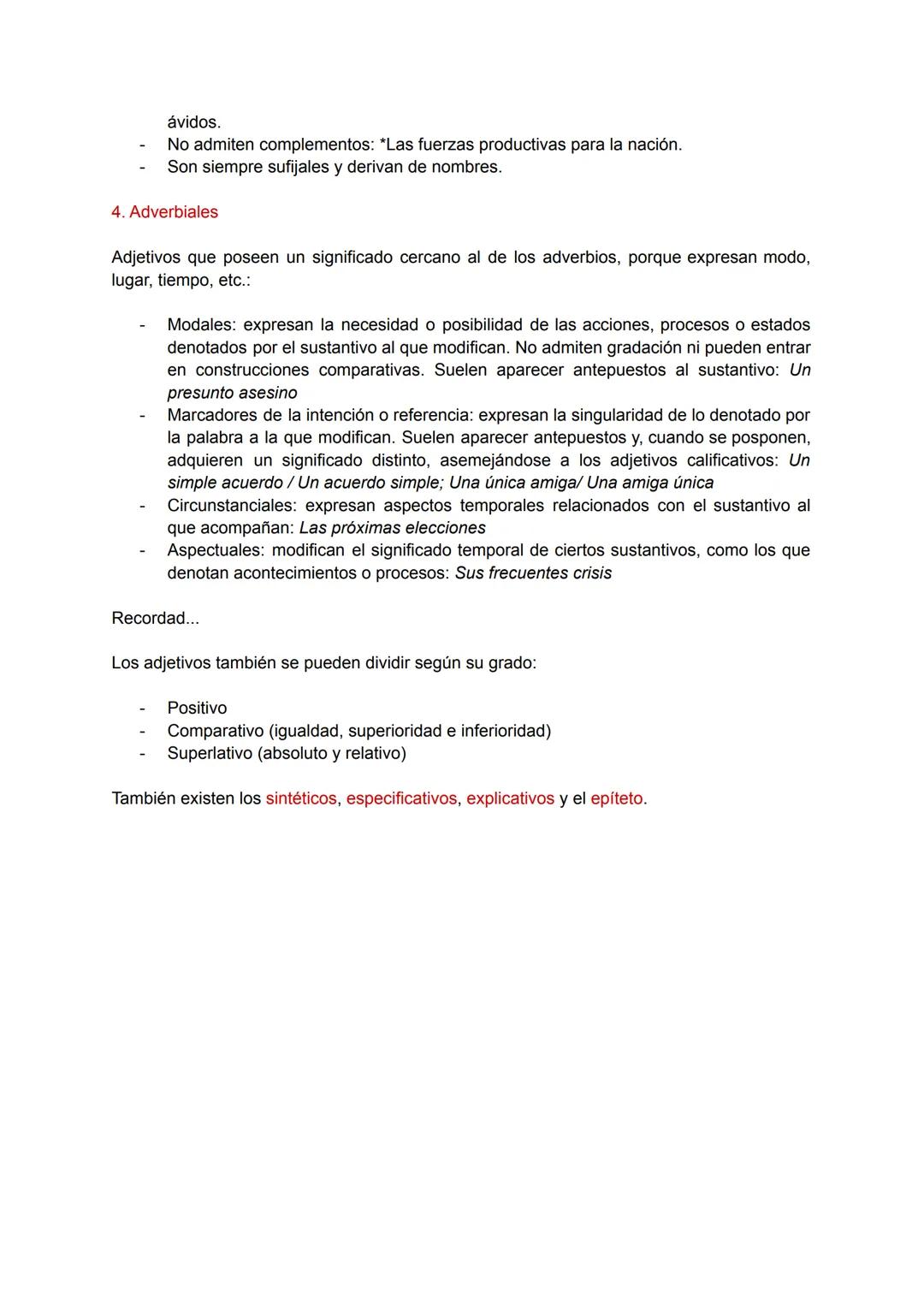 ávidos.
- No admiten complementos: *Las fuerzas productivas para la nación.
- Son siempre sufijales y derivan de nombres.

4. Adverbiales

Adjetivos que poseen un significado cercano al de los adverbios, porque expresan modo, lugar, tiempo, etc.:

- Modales: expresan la necesidad o posibilidad de las acciones, procesos o estados denotados por el sustantivo al que modifican. No admiten gradación ni pueden entrar en construcciones comparativas. Suelen aparecer antepuestos al sustantivo: Un presunto asesino
- Marcadores de la intención o referencia: expresan la singularidad de lo denotado por la palabra a la que modifican. Suelen aparecer antepuestos y, cuando se posponen, adquieren un significado distinto, asemejándose a los adjetivos calificativos: Un simple acuerdo / Un acuerdo simple; Una única amiga/ Una amiga única
- Circunstanciales: expresan aspectos temporales relacionados con el sustantivo al que acompañan: Las próximas elecciones
- Aspectuales: modifican el significado temporal de ciertos sustantivos, como los que denotan acontecimientos o procesos: Sus frecuentes crisis

Recordad...

Los adjetivos también se pueden dividir según su grado:

- Positivo
- Comparativo (igualdad, superioridad e inferioridad)
- Superlativo (absoluto y relativo)

También existen los sintéticos, especificativos, explicativos y el epíteto.